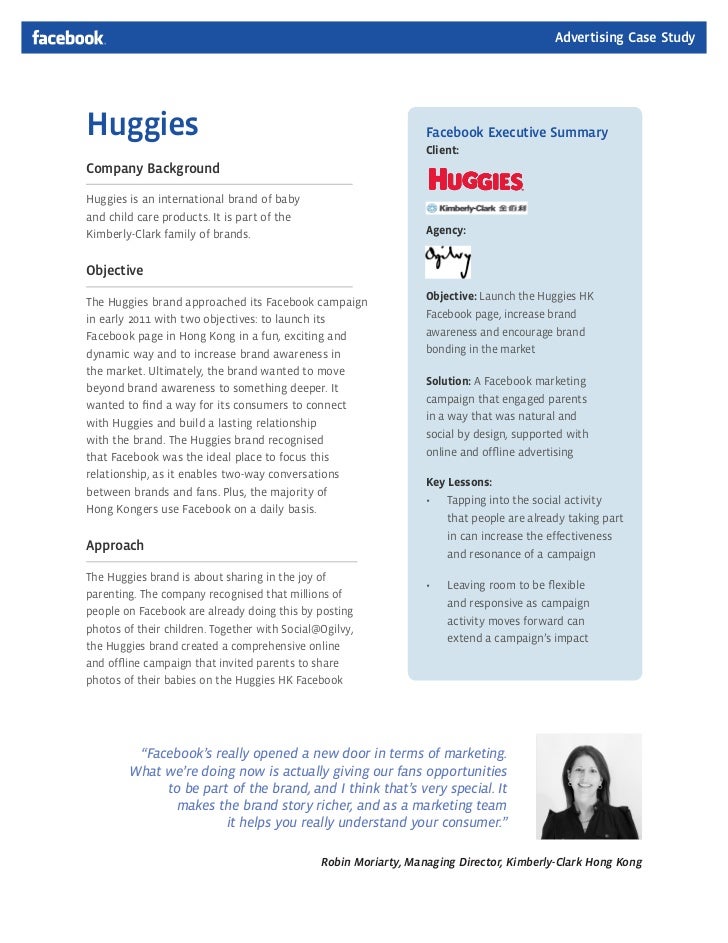 facebook.

Advertising Case Study

Huggies

Company Background

Huggies is an international brand of baby and child care products. It is part of the Kimberly-Clark family of brands.

Objective

The Huggies brand approached its Facebook campaign in early 2011 with two objectives: to launch its Facebook page in Hong Kong in a fun, exciting and dynamic way and to increase brand awareness in the market. Ultimately, the brand wanted to move beyond brand awareness to something deeper. It wanted to find a way for its consumers to connect with Huggies and build a lasting relationship with the brand. The Huggies brand recognised that Facebook was the ideal place to focus this relationship, as it enables two-way conversations between brands and fans. Plus, the majority of Hong Kongers use Facebook on a daily basis.

Approach

The Huggies brand is about sharing in the joy of parenting. The company recognised that millions of people on Facebook are already doing this by posting photos of their children. Together with Social@Ogilvy, the Huggies brand created a comprehensive online and offline campaign that invited parents to share photos of their babies on the Huggies HK Facebook

Facebook Executive Summary

Client:

HUGGIES

Kimberly-Clark 金佰利

Agency:

Ogilvy

Objective: Launch the Huggies HK Facebook page, increase brand awareness and encourage brand bonding in the market

Solution: A Facebook marketing campaign that engaged parents in a way that was natural and social by design, supported with online and offline advertising

Key Lessons:

• Tapping into the social activity that people are already taking part in can increase the effectiveness and resonance of a campaign

• Leaving room to be flexible and responsive as campaign activity moves forward can extend a campaign's impact

"Facebook's really opened a new door in terms of marketing. What we're doing now is actually giving our fans opportunities to be part of the brand, and I think that's very special. It makes the brand story richer, and as a marketing team it helps you really understand your consumer."

Robin Moriarty, Managing Director, Kimberly-Clark Hong Kong